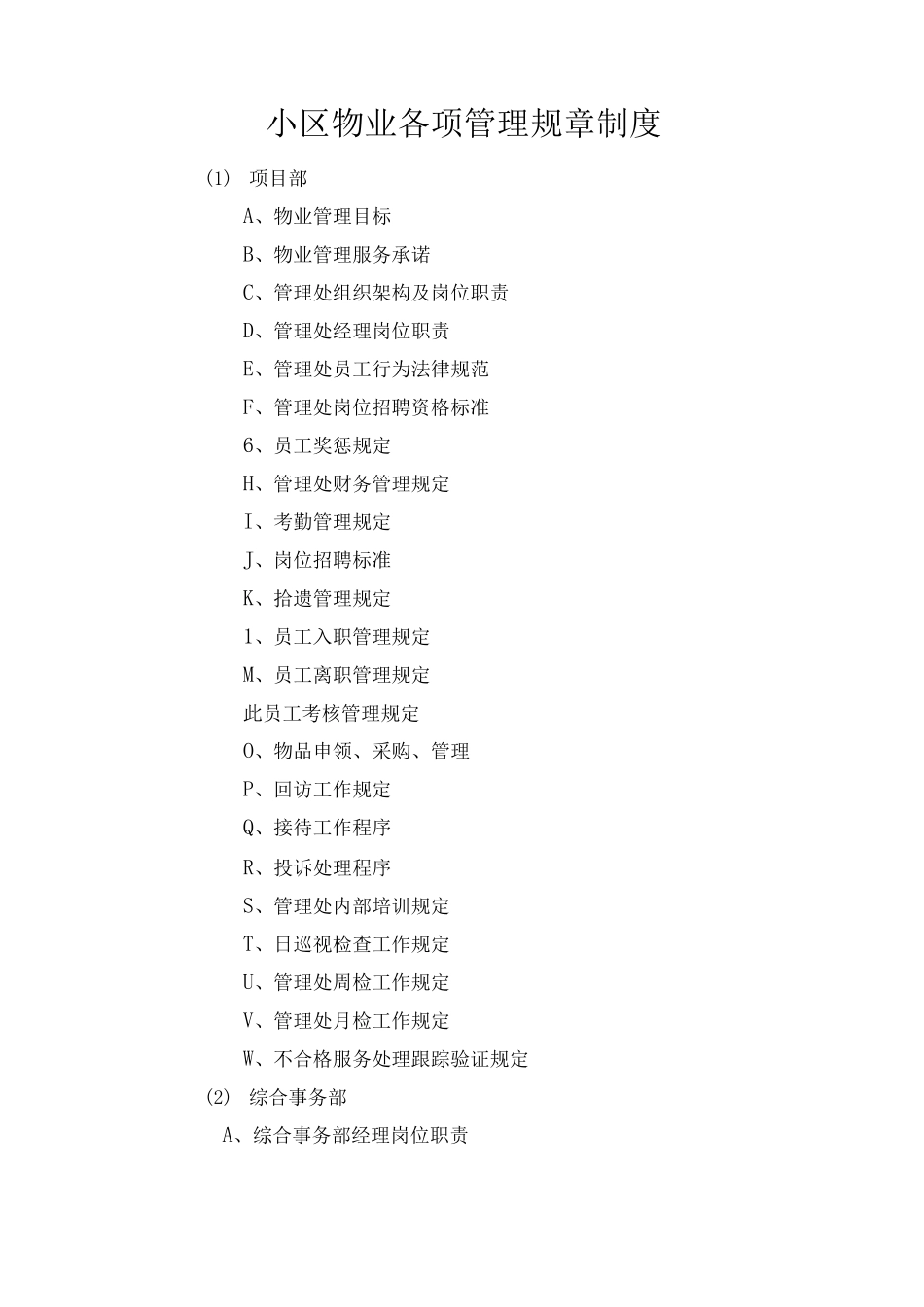 小区物业各项管理规章制度

(1) 项目部

A、物业管理目标

B、物业管理服务承诺

C、管理处组织架构及岗位职责

D、管理处经理岗位职责

E、管理处员工行为法律规范

F、管理处岗位招聘资格标准

6、员工奖惩规定

H、管理处财务管理规定

I、考勤管理规定

J、岗位招聘标准

K、拾遗管理规定

1、员工入职管理规定

M、员工离职管理规定

此员工考核管理规定

O、物品申领、采购、管理

P、回访工作规定

Q、接待工作程序

R、投诉处理程序

S、管理处内部培训规定

T、日巡视检查工作规定

U、管理处周检工作规定

V、管理处月检工作规定

W、不合格服务处理跟踪验证规定

(2) 综合事务部

A、综合事务部经理岗位职责